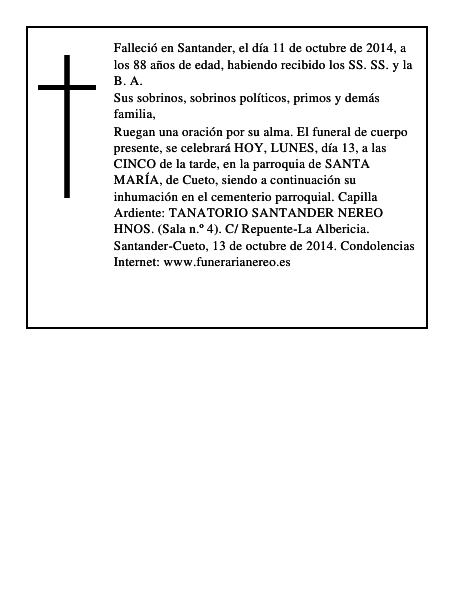 Falleció en Santander, el día 11 de octubre de 2014, a los 88 años de edad, habiendo recibido los SS. SS. y la B. A.
Sus sobrinos, sobrinos políticos, primos y demás familia,
Ruegan una oración por su alma. El funeral de cuerpo presente, se celebrará HOY, LUNES, día 13, a las CINCO de la tarde, en la parroquia de SANTA MARÍA, de Cueto, siendo a continuación su inhumación en el cementerio parroquial. Capilla Ardiente: TANATORIO SANTANDER NEREO HNOS. (Sala n.º 4). C/ Repuente-La Albericia. Santander-Cueto, 13 de octubre de 2014. Condolencias Internet: www.funerarianereo.es